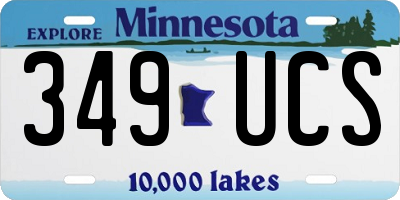 EXPLORE Minnesota

349 UCS

10,000 lakes